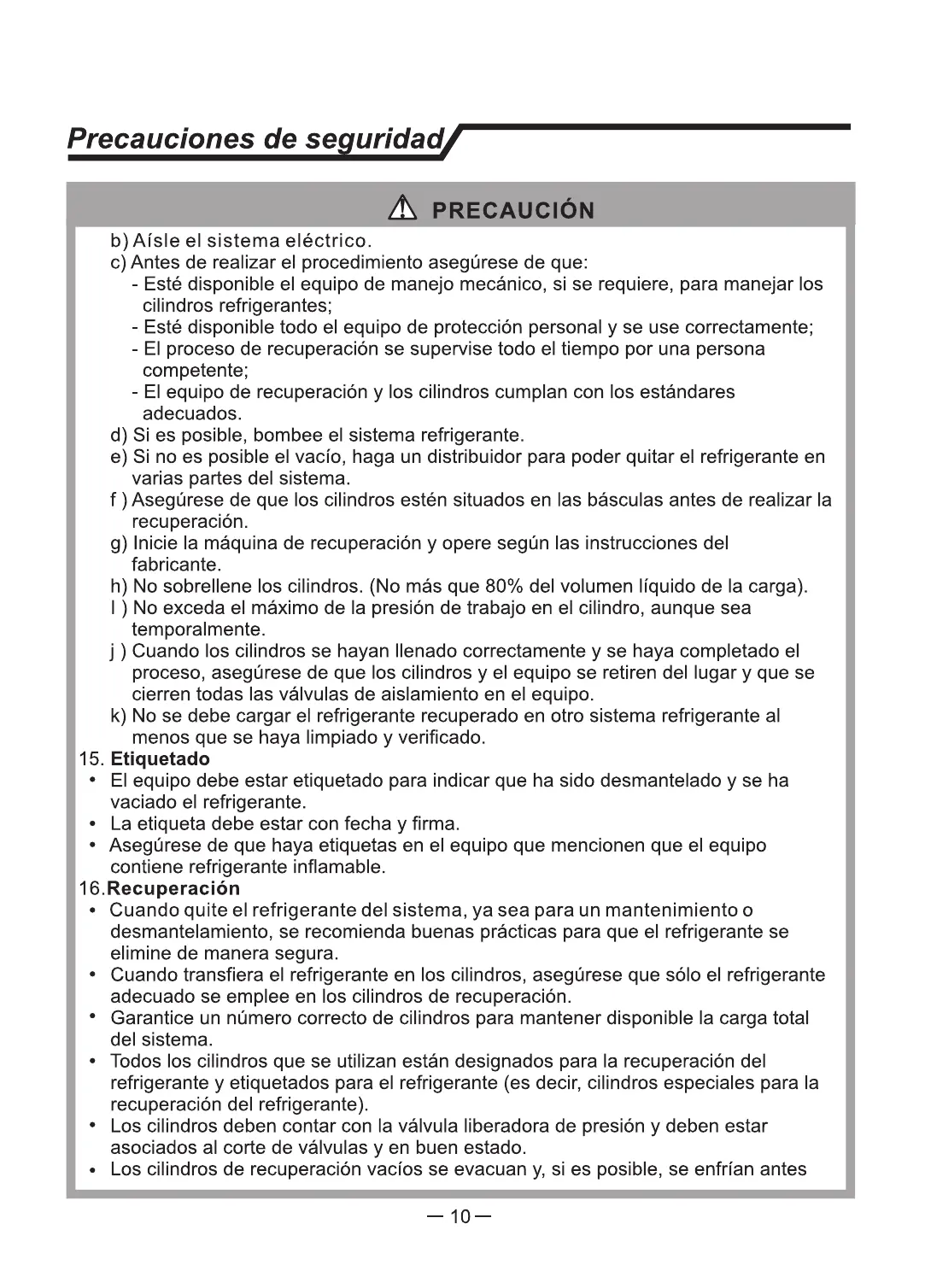 Precauciones de seguridad

PRECAUCIÓN

b) Aísle el sistema eléctrico.
c) Antes de realizar el procedimiento asegúrese de que:
- Esté disponible el equipo de manejo mecánico, si se requiere, para manejar los cilindros refrigerantes;
- Esté disponible todo el equipo de protección personal y se use correctamente;
- El proceso de recuperación se supervise todo el tiempo por una persona competente;
- El equipo de recuperación y los cilindros cumplan con los estándares adecuados.
d) Si es posible, bombee el sistema refrigerante.
e) Si no es posible el vacío, haga un distribuidor para poder quitar el refrigerante en varias partes del sistema.
f ) Asegúrese de que los cilindros estén situados en las básculas antes de realizar la recuperación.
g) Inicie la máquina de recuperación y opere según las instrucciones del fabricante.
h) No sobrellene los cilindros. (No más que 80% del volumen líquido de la carga).
I ) No exceda el máximo de la presión de trabajo en el cilindro, aunque sea temporalmente.
j ) Cuando los cilindros se hayan llenado correctamente y se haya completado el proceso, asegúrese de que los cilindros y el equipo se retiren del lugar y que se cierren todas las válvulas de aislamiento en el equipo.
k) No se debe cargar el refrigerante recuperado en otro sistema refrigerante al menos que se haya limpiado y verificado.
15. Etiquetado
• El equipo debe estar etiquetado para indicar que ha sido desmantelado y se ha vaciado el refrigerante.
• La etiqueta debe estar con fecha y firma.
• Asegúrese de que haya etiquetas en el equipo que mencionen que el equipo contiene refrigerante inflamable.
16.Recuperación
• Cuando quite el refrigerante del sistema, ya sea para un mantenimiento o desmantelamiento, se recomienda buenas prácticas para que el refrigerante se elimine de manera segura.
• Cuando transfiera el refrigerante en los cilindros, asegúrese que sólo el refrigerante adecuado se emplee en los cilindros de recuperación.
• Garantice un número correcto de cilindros para mantener disponible la carga total del sistema.
• Todos los cilindros que se utilizan están designados para la recuperación del refrigerante y etiquetados para el refrigerante (es decir, cilindros especiales para la recuperación del refrigerante).
• Los cilindros deben contar con la válvula liberadora de presión y deben estar asociados al corte de válvulas y en buen estado.
• Los cilindros de recuperación vacíos se evacuan y, si es posible, se enfrían antes

— 10 —